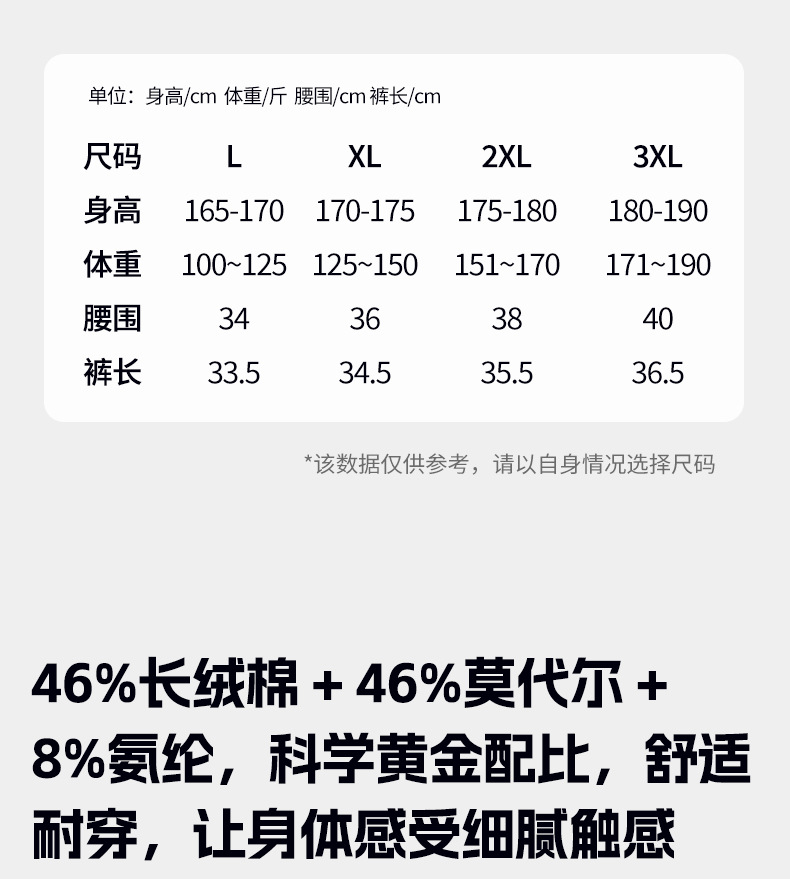 单位：身高/cm 体重/斤 腰围/cm 裤长/cm

| 尺码 | L | XL | 2XL | 3XL |
|---|---|---|---|---|
| 身高 | 165-170 | 170-175 | 175-180 | 180-190 |
| 体重 | 100~125 | 125~150 | 151~170 | 171~190 |
| 腰围 | 34 | 36 | 38 | 40 |
| 裤长 | 33.5 | 34.5 | 35.5 | 36.5 |

*该数据仅供参考，请以自身情况选择尺码

46%长绒棉＋46%莫代尔＋8%氨纶，科学黄金配比，舒适耐穿，让身体感受细腻触感